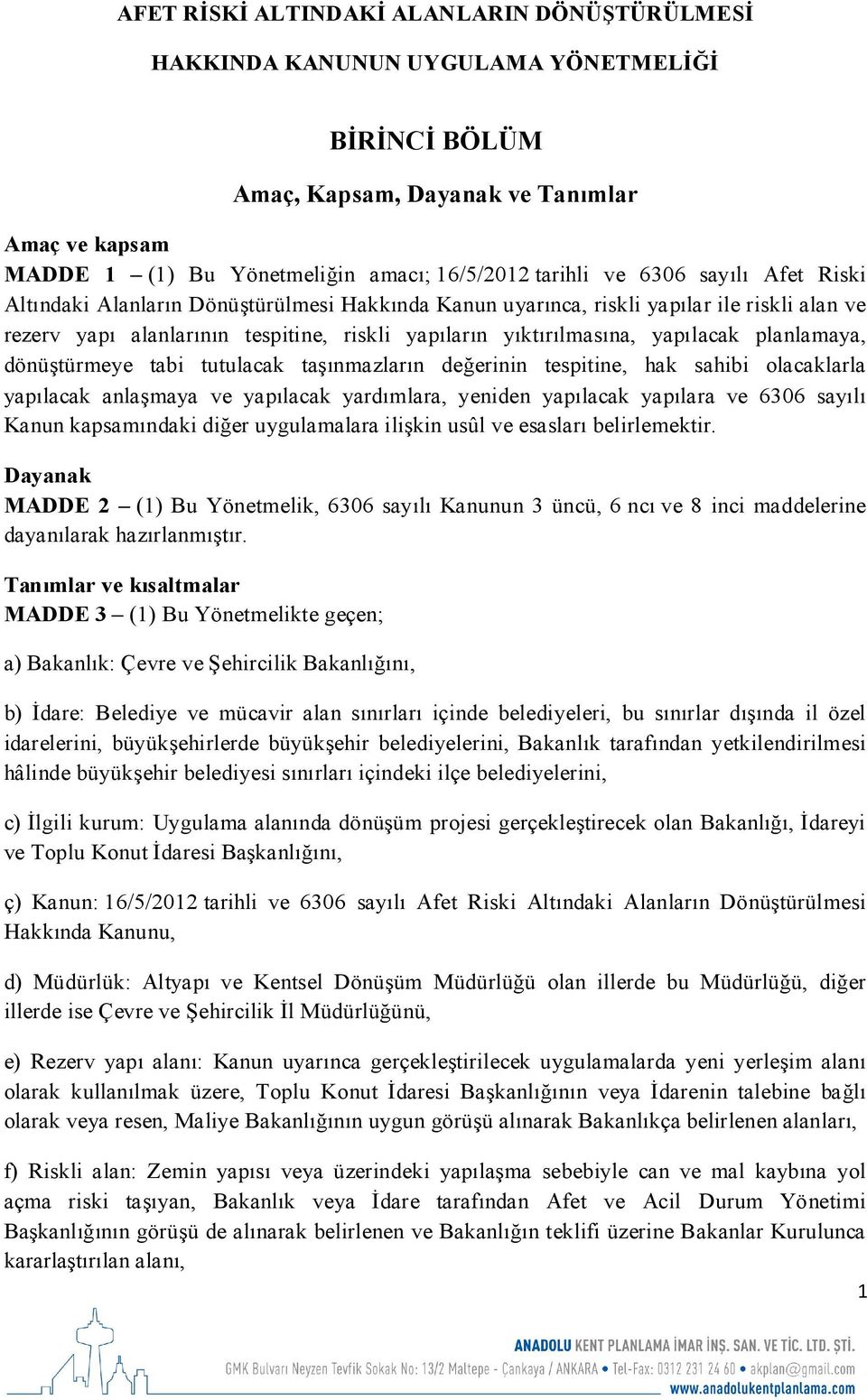 AFET RİSKİ ALTINDAKİ ALANLARIN DÖNÜŞTÜRÜLMESİ HAKKINDA KANUNUN UYGULAMA YÖNETMELİĞİ

BİRİNCİ BÖLÜM

Amaç, Kapsam, Dayanak ve Tanımlar

Amaç ve kapsam
MADDE 1 – (1) Bu Yönetmeliğin amacı; 16/5/2012 tarihli ve 6306 sayılı Afet Riski Altındaki Alanların Dönüştürülmesi Hakkında Kanun uyarınca, riskli yapılar ile riskli alan ve rezerv yapı alanlarının tespitine, riskli yapıların yıktırılmasına, yapılacak planlamaya, dönüştürmeye tabi tutulacak taşınmazların değerinin tespitine, hak sahibi olacaklarla yapılacak anlaşmaya ve yapılacak yardımlara, yeniden yapılacak yapılara ve 6306 sayılı Kanun kapsamındaki diğer uygulamalara ilişkin usûl ve esasları belirlemektir.

Dayanak
MADDE 2 – (1) Bu Yönetmelik, 6306 sayılı Kanunun 3 üncü, 6 ncı ve 8 inci maddelerine dayanılarak hazırlanmıştır.

Tanımlar ve kısaltmalar
MADDE 3 – (1) Bu Yönetmelikte geçen;

a) Bakanlık: Çevre ve Şehircilik Bakanlığını,

b) İdare: Belediye ve mücavir alan sınırları içinde belediyeleri, bu sınırlar dışında il özel idarelerini, büyükşehirlerde büyükşehir belediyelerini, Bakanlık tarafından yetkilendirilmesi hâlinde büyükşehir belediyesi sınırları içindeki ilçe belediyelerini,

c) İlgili kurum: Uygulama alanında dönüşüm projesi gerçekleştirecek olan Bakanlığı, İdareyi ve Toplu Konut İdaresi Başkanlığını,

ç) Kanun: 16/5/2012 tarihli ve 6306 sayılı Afet Riski Altındaki Alanların Dönüştürülmesi Hakkında Kanunu,

d) Müdürlük: Altyapı ve Kentsel Dönüşüm Müdürlüğü olan illerde bu Müdürlüğü, diğer illerde ise Çevre ve Şehircilik İl Müdürlüğünü,

e) Rezerv yapı alanı: Kanun uyarınca gerçekleştirilecek uygulamalarda yeni yerleşim alanı olarak kullanılmak üzere, Toplu Konut İdaresi Başkanlığının veya İdarenin talebine bağlı olarak veya resen, Maliye Bakanlığının uygun görüşü alınarak Bakanlıkça belirlenen alanları,

f) Riskli alan: Zemin yapısı veya üzerindeki yapılaşma sebebiyle can ve mal kaybına yol açma riski taşıyan, Bakanlık veya İdare tarafından Afet ve Acil Durum Yönetimi Başkanlığının görüşü de alınarak belirlenen ve Bakanlığın teklifi üzerine Bakanlar Kurulunca kararlaştırılan alanı,

1

ANADOLU KENT PLANLAMA İMAR İNŞ. SAN. VE TİC. LTD. ŞTİ.
GMK Bulvarı Neyzen Tevfik Sokak No: 13/2 Maltepe - Çankaya / ANKARA • Tel-Fax: 0312 231 24 60 • akplan@gmail.com
www.anadolukentplanlama.com